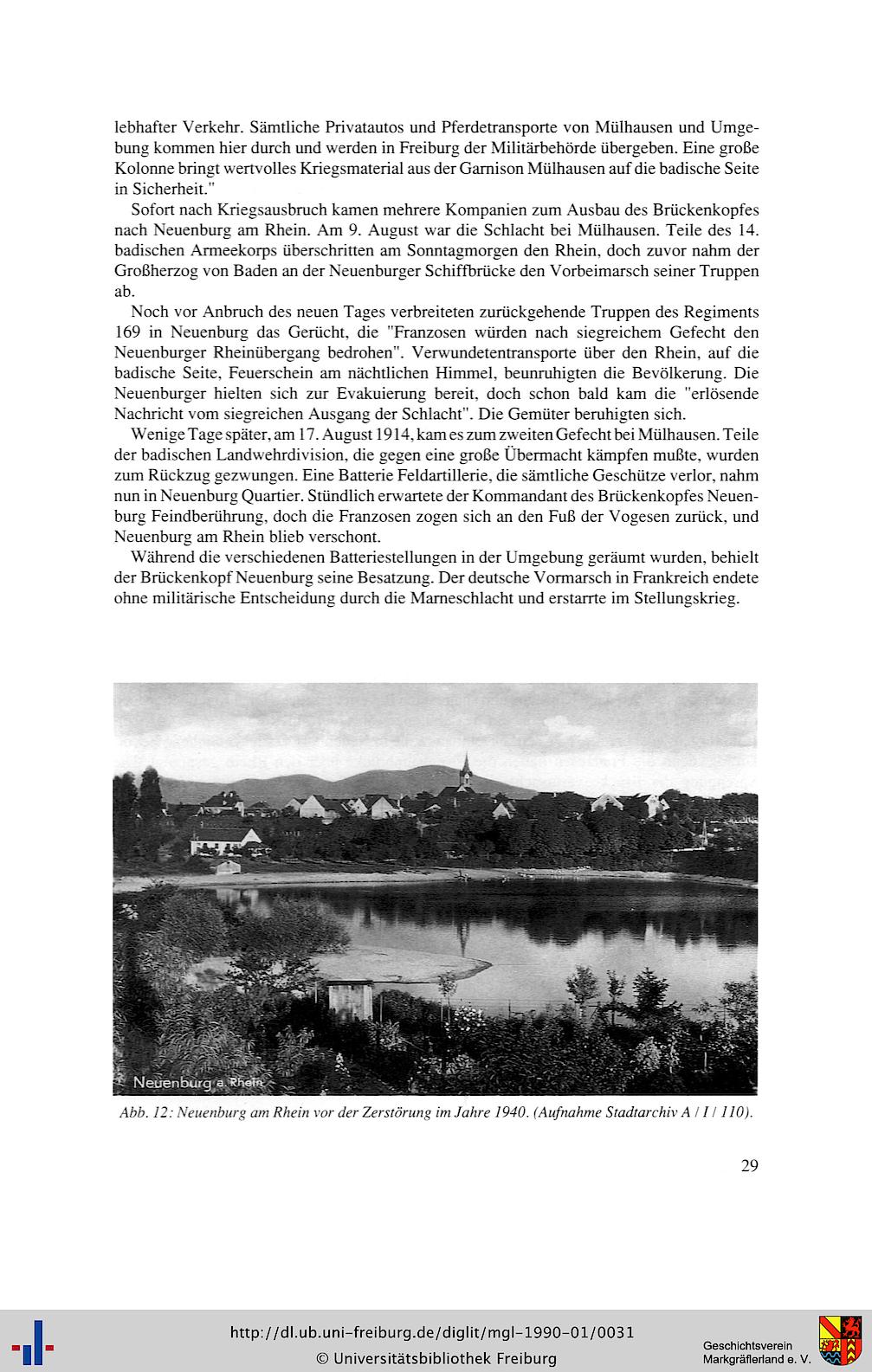 lebhafter Verkehr. Sämtliche Privatautos und Pferdetransporte von Mülhausen und Umgebung kommen hier durch und werden in Freiburg der Militärbehörde übergeben. Eine große Kolonne bringt wertvolles Kriegsmaterial aus der Garnison Mülhausen auf die badische Seite in Sicherheit."

Sofort nach Kriegsausbruch kamen mehrere Kompanien zum Ausbau des Brückenkopfes nach Neuenburg am Rhein. Am 9. August war die Schlacht bei Mülhausen. Teile des 14. badischen Armeekorps überschritten am Sonntagmorgen den Rhein, doch zuvor nahm der Großherzog von Baden an der Neuenburger Schiffbrücke den Vorbeimarsch seiner Truppen ab.

Noch vor Anbruch des neuen Tages verbreiteten zurückgehende Truppen des Regiments 169 in Neuenburg das Gerücht, die "Franzosen würden nach siegreichem Gefecht den Neuenburger Rheinübergang bedrohen". Verwundetentransporte über den Rhein, auf die badische Seite, Feuerschein am nächtlichen Himmel, beunruhigten die Bevölkerung. Die Neuenburger hielten sich zur Evakuierung bereit, doch schon bald kam die "erlösende Nachricht vom siegreichen Ausgang der Schlacht". Die Gemüter beruhigten sich.

Wenige Tage später, am 17. August 1914, kam es zum zweiten Gefecht bei Mülhausen. Teile der badischen Landwehrdivision, die gegen eine große Übermacht kämpfen mußte, wurden zum Rückzug gezwungen. Eine Batterie Feldartillerie, die sämtliche Geschütze verlor, nahm nun in Neuenburg Quartier. Stündlich erwartete der Kommandant des Brückenkopfes Neuenburg Feindberührung, doch die Franzosen zogen sich an den Fuß der Vogesen zurück, und Neuenburg am Rhein blieb verschont.

Während die verschiedenen Batteriestellungen in der Umgebung geräumt wurden, behielt der Brückenkopf Neuenburg seine Besatzung. Der deutsche Vormarsch in Frankreich endete ohne militärische Entscheidung durch die Marneschlacht und erstarrte im Stellungskrieg.

Neuenburg a. Rhein

Abb. 12: Neuenburg am Rhein vor der Zerstörung im Jahre 1940. (Aufnahme Stadtarchiv A / I / 110).

29

http://dl.ub.uni-freiburg.de/diglit/mgl-1990-01/0031
© Universitätsbibliothek Freiburg

Geschichtsverein Markgräflerland e. V.